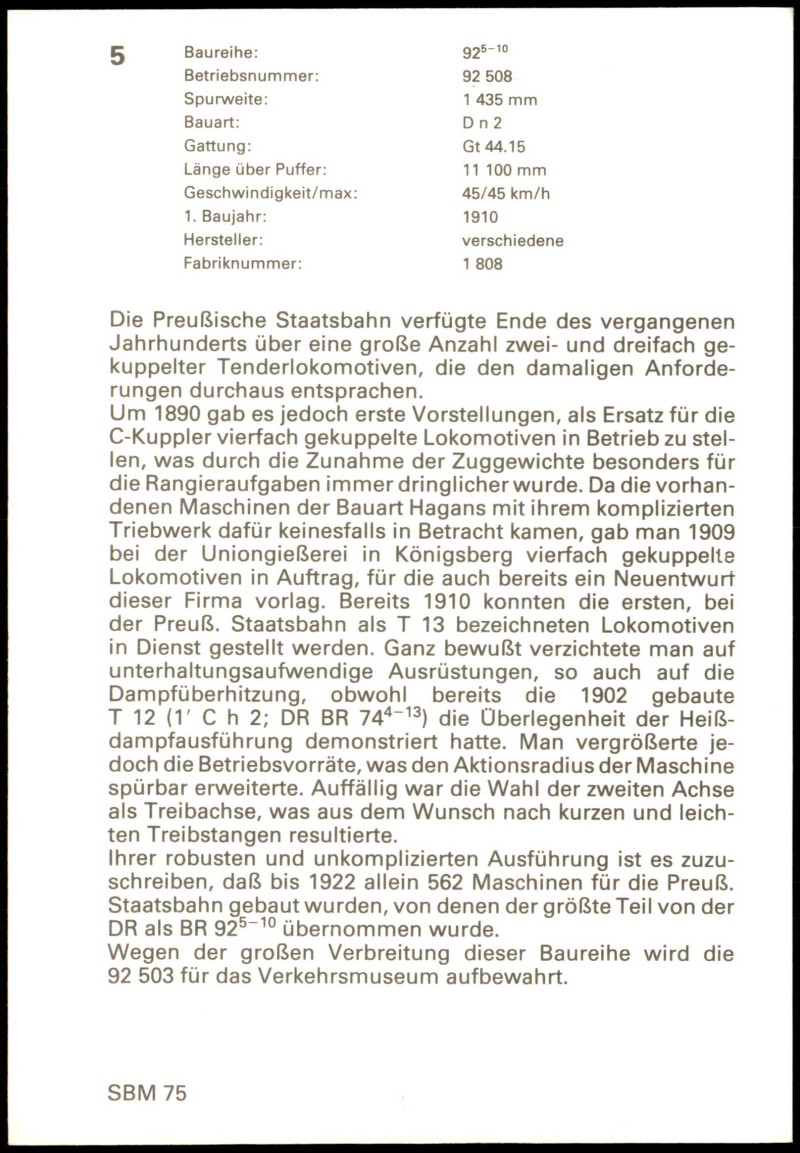 5

| Baureihe: | $92^{5-10}$ |
|---|---|
| Betriebsnummer: | 92 508 |
| Spurweite: | 1 435 mm |
| Bauart: | D n 2 |
| Gattung: | Gt 44.15 |
| Länge über Puffer: | 11 100 mm |
| Geschwindigkeit/max: | 45/45 km/h |
| 1. Baujahr: | 1910 |
| Hersteller: | verschiedene |
| Fabriknummer: | 1 808 |

Die Preußische Staatsbahn verfügte Ende des vergangenen Jahrhunderts über eine große Anzahl zwei- und dreifach gekuppelter Tenderlokomotiven, die den damaligen Anforderungen durchaus entsprachen.
Um 1890 gab es jedoch erste Vorstellungen, als Ersatz für die C-Kuppler vierfach gekuppelte Lokomotiven in Betrieb zu stellen, was durch die Zunahme der Zuggewichte besonders für die Rangieraufgaben immer dringlicher wurde. Da die vorhandenen Maschinen der Bauart Hagans mit ihrem komplizierten Triebwerk dafür keinesfalls in Betracht kamen, gab man 1909 bei der Uniongießerei in Königsberg vierfach gekuppelte Lokomotiven in Auftrag, für die auch bereits ein Neuentwurf dieser Firma vorlag. Bereits 1910 konnten die ersten, bei der Preuß. Staatsbahn als T 13 bezeichneten Lokomotiven in Dienst gestellt werden. Ganz bewußt verzichtete man auf unterhaltungsaufwendige Ausrüstungen, so auch auf die Dampfüberhitzung, obwohl bereits die 1902 gebaute T 12 (1′ C h 2; DR BR $74^{4-13}$) die Überlegenheit der Heißdampfausführung demonstriert hatte. Man vergrößerte jedoch die Betriebsvorräte, was den Aktionsradius der Maschine spürbar erweiterte. Auffällig war die Wahl der zweiten Achse als Treibachse, was aus dem Wunsch nach kurzen und leichten Treibstangen resultierte.
Ihrer robusten und unkomplizierten Ausführung ist es zuzuschreiben, daß bis 1922 allein 562 Maschinen für die Preuß. Staatsbahn gebaut wurden, von denen der größte Teil von der DR als BR $92^{5-10}$ übernommen wurde.
Wegen der großen Verbreitung dieser Baureihe wird die 92 503 für das Verkehrsmuseum aufbewahrt.

SBM 75